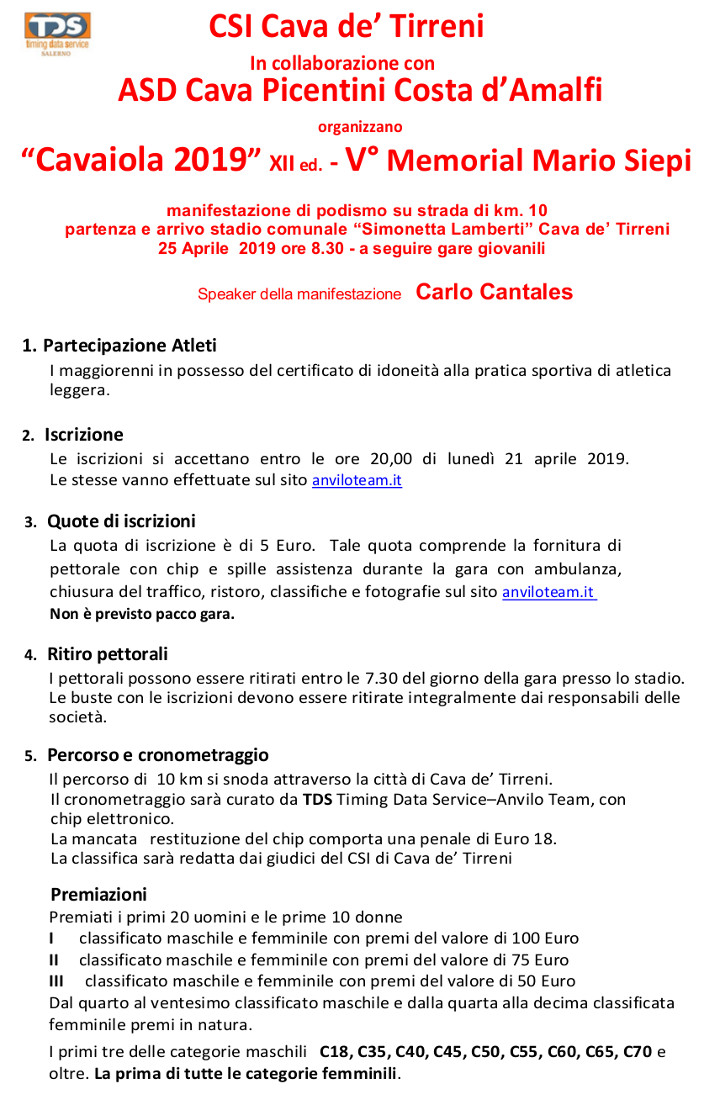 TDS
timing data service
SALERNO

CSI Cava de' Tirreni
In collaborazione con
ASD Cava Picentini Costa d'Amalfi
organizzano
"Cavaiola 2019" XII ed. - V° Memorial Mario Siepi

manifestazione di podismo su strada di km. 10
partenza e arrivo stadio comunale "Simonetta Lamberti" Cava de' Tirreni
25 Aprile 2019 ore 8.30 - a seguire gare giovanili

Speaker della manifestazione Carlo Cantales

1. Partecipazione Atleti
I maggiorenni in possesso del certificato di idoneità alla pratica sportiva di atletica leggera.

2. Iscrizione
Le iscrizioni si accettano entro le ore 20,00 di lunedì 21 aprile 2019. Le stesse vanno effettuate sul sito anviloteam.it

3. Quote di iscrizioni
La quota di iscrizione è di 5 Euro. Tale quota comprende la fornitura di pettorale con chip e spille assistenza durante la gara con ambulanza, chiusura del traffico, ristoro, classifiche e fotografie sul sito anviloteam.it
Non è previsto pacco gara.

4. Ritiro pettorali
I pettorali possono essere ritirati entro le 7.30 del giorno della gara presso lo stadio. Le buste con le iscrizioni devono essere ritirate integralmente dai responsabili delle società.

5. Percorso e cronometraggio
Il percorso di 10 km si snoda attraverso la città di Cava de' Tirreni.
Il cronometraggio sarà curato da TDS Timing Data Service–Anvilo Team, con chip elettronico.
La mancata restituzione del chip comporta una penale di Euro 18.
La classifica sarà redatta dai giudici del CSI di Cava de' Tirreni

Premiazioni
Premiati i primi 20 uomini e le prime 10 donne
I classificato maschile e femminile con premi del valore di 100 Euro
II classificato maschile e femminile con premi del valore di 75 Euro
III classificato maschile e femminile con premi del valore di 50 Euro
Dal quarto al ventesimo classificato maschile e dalla quarta alla decima classificata femminile premi in natura.

I primi tre delle categorie maschili C18, C35, C40, C45, C50, C55, C60, C65, C70 e oltre. La prima di tutte le categorie femminili.